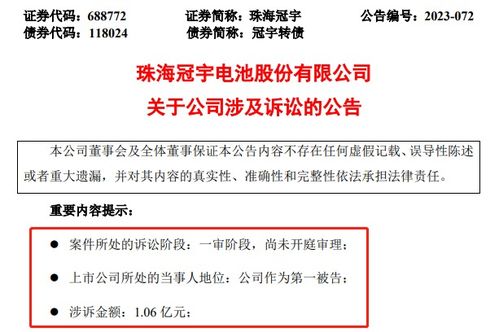 证券代码：688772　　证券简称：珠海冠宇　　公告编号：2023-072
债券代码：118024　　债券简称：冠宇转债

珠海冠宇电池股份有限公司
关于公司涉及诉讼的公告

本公司董事会及全体董事保证本公告内容不存在任何虚假记载、误导性陈述或者重大遗漏，并对其内容的真实性、准确性和完整性依法承担法律责任。

重要内容提示：

● 案件所处的诉讼阶段：一审阶段，尚未开庭审理；

● 上市公司所处的当事人地位：公司作为第一被告；

● 涉诉金额：1.06 亿元；